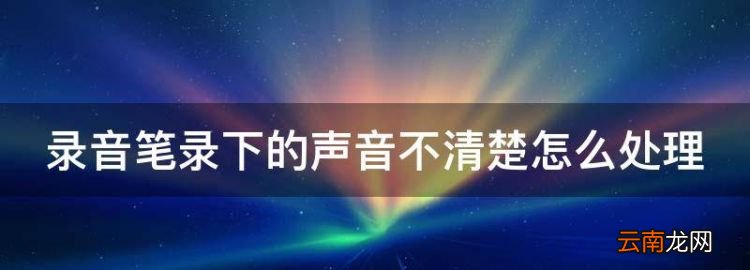 录音笔录下的声音不清楚怎么处理

云南龙网